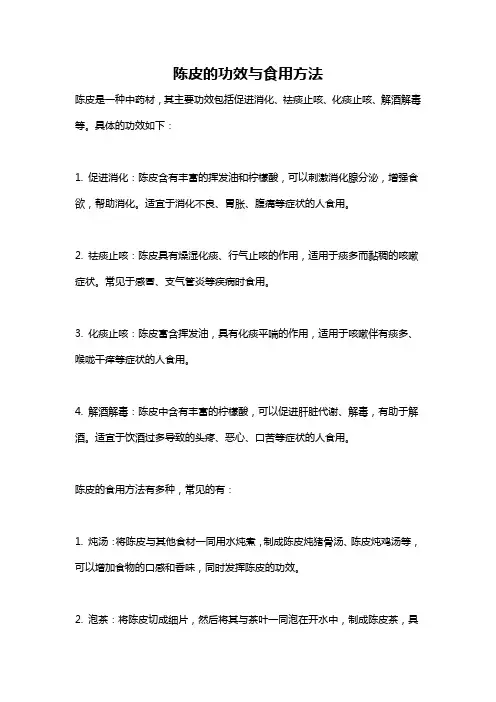 陈皮的功效与食用方法

陈皮是一种中药材，其主要功效包括促进消化、祛痰止咳、化痰止咳、解酒解毒等。具体的功效如下：

1. 促进消化：陈皮含有丰富的挥发油和柠檬酸，可以刺激消化腺分泌，增强食欲，帮助消化。适宜于消化不良、胃胀、腹痛等症状的人食用。

2. 祛痰止咳：陈皮具有燥湿化痰、行气止咳的作用，适用于痰多而黏稠的咳嗽症状。常见于感冒、支气管炎等疾病时食用。

3. 化痰止咳：陈皮富含挥发油，具有化痰平喘的作用，适用于咳嗽伴有痰多、喉咙干痒等症状的人食用。

4. 解酒解毒：陈皮中含有丰富的柠檬酸，可以促进肝脏代谢、解毒，有助于解酒。适宜于饮酒过多导致的头疼、恶心、口苦等症状的人食用。

陈皮的食用方法有多种，常见的有：

1. 炖汤：将陈皮与其他食材一同用水炖煮，制成陈皮炖猪骨汤、陈皮炖鸡汤等，可以增加食物的口感和香味，同时发挥陈皮的功效。

2. 泡茶：将陈皮切成细片，然后将其与茶叶一同泡在开水中，制成陈皮茶，具